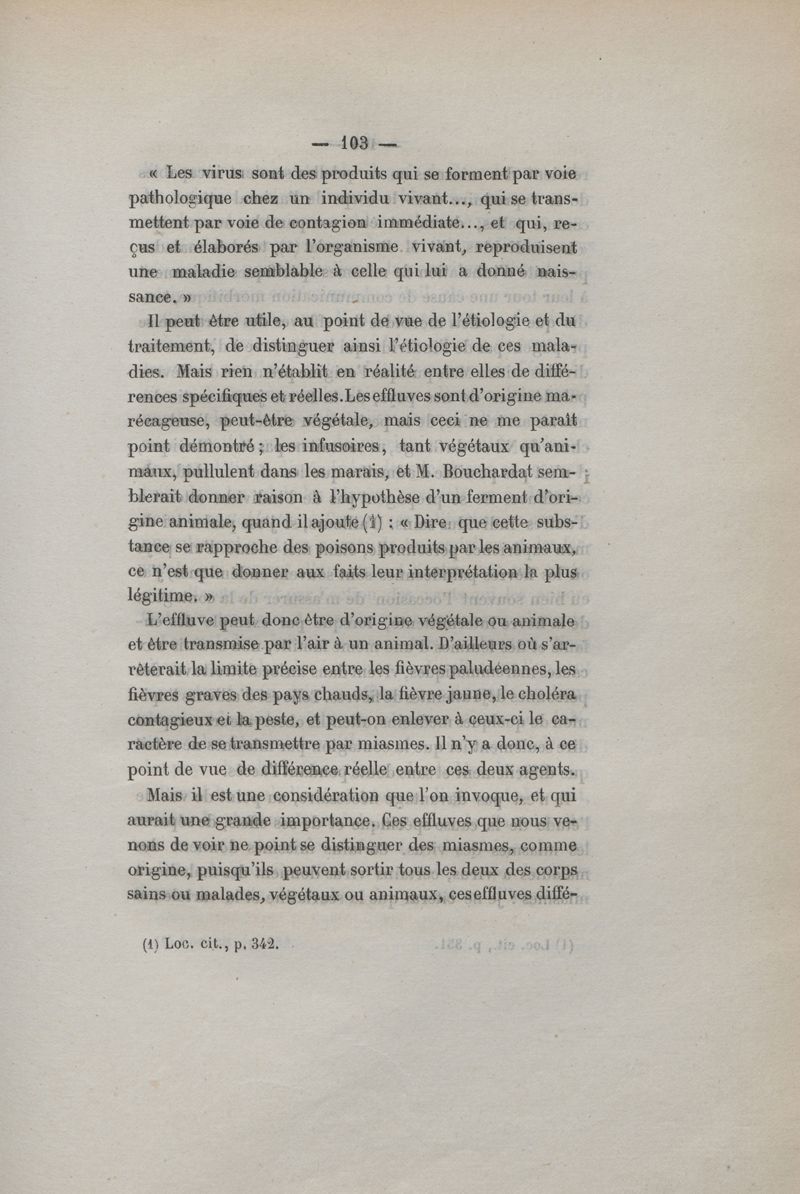 — 103 —

« Les virus sont des produits qui se forment par voie pathologique chez un individu vivant..., qui se transmettent par voie de contagion immédiate..., et qui, reçus et élaborés par l'organisme vivant, reproduisent une maladie semblable à celle qui lui a donné naissance. »

Il peut être utile, au point de vue de l'étiologie et du traitement, de distinguer ainsi l'étiologie de ces maladies. Mais rien n'établit en réalité entre elles de différences spécifiques et réelles. Les effluves sont d'origine marécageuse, peut-être végétale, mais ceci ne me paraît point démontré ; les infusoires, tant végétaux qu'animaux, pullulent dans les marais, et M. Bouchardat semblerait donner raison à l'hypothèse d'un ferment d'origine animale, quand il ajoute (1) : « Dire que cette substance se rapproche des poisons produits par les animaux, ce n'est que donner aux faits leur interprétation la plus légitime. »

L'effluve peut donc être d'origine végétale ou animale et être transmise par l'air à un animal. D'ailleurs où s'arrêterait la limite précise entre les fièvres paludéennes, les fièvres graves des pays chauds, la fièvre jaune, le choléra contagieux et la peste, et peut-on enlever à ceux-ci le caractère de se transmettre par miasmes. Il n'y a donc, à ce point de vue de différence réelle entre ces deux agents.

Mais il est une considération que l'on invoque, et qui aurait une grande importance. Ces effluves que nous venons de voir ne point se distinguer des miasmes, comme origine, puisqu'ils peuvent sortir tous les deux des corps sains ou malades, végétaux ou animaux, ces effluves diffé-

(1) Loc. cit., p. 342.